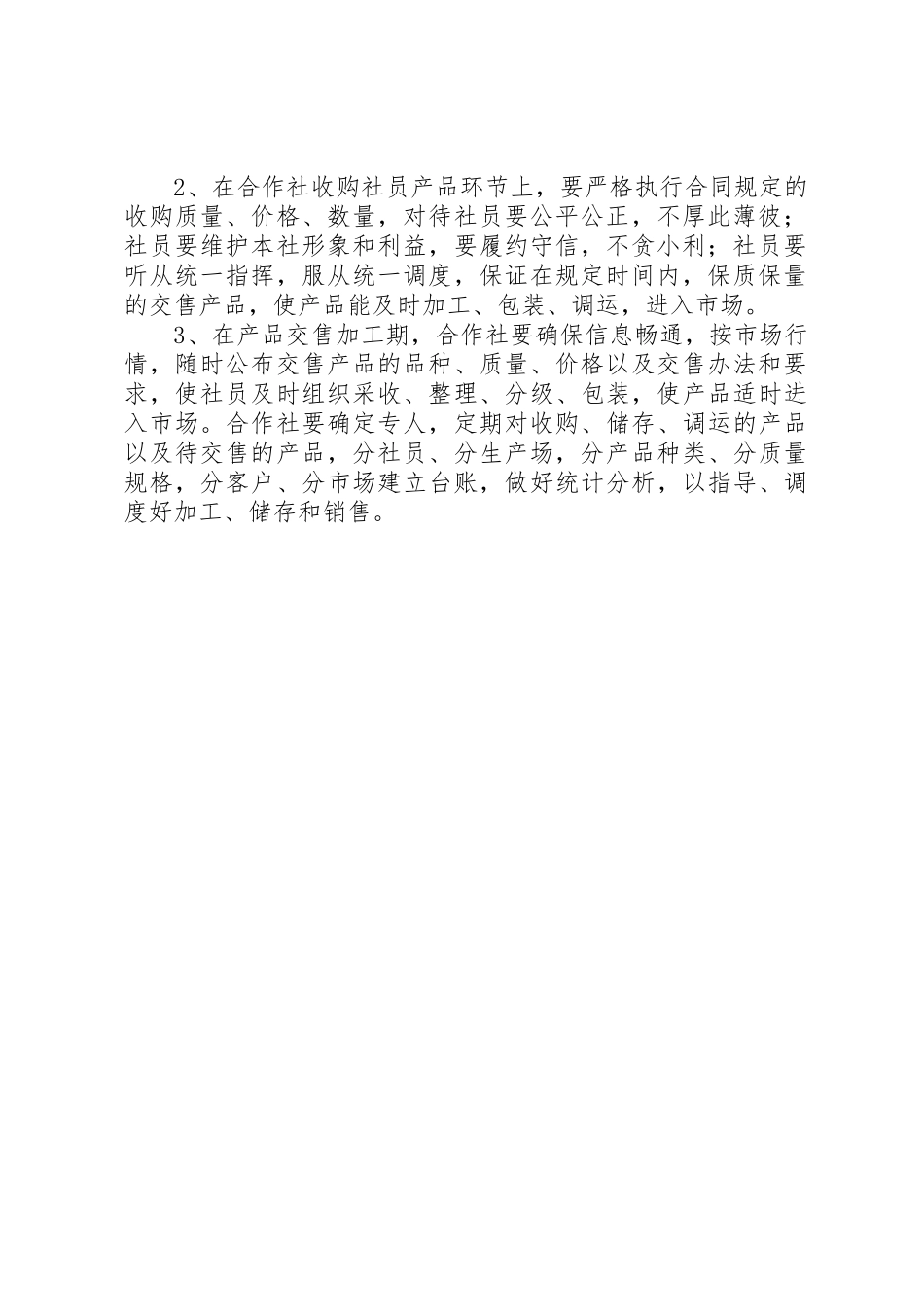 2、在合作社收购社员产品环节上，要严格执行合同规定的收购质量、价格、数量，对待社员要公平公正，不厚此薄彼；社员要维护本社形象和利益，要履约守信，不贪小利；社员要听从统一指挥，服从统一调度，保证在规定时间内，保质保量的交售产品，使产品能及时加工、包装、调运，进入市场。

3、在产品交售加工期，合作社要确保信息畅通，按市场行情，随时公布交售产品的品种、质量、价格以及交售办法和要求，使社员及时组织采收、整理、分级、包装，使产品适时进入市场。合作社要确定专人，定期对收购、储存、调运的产品以及待交售的产品，分社员、分生产场，分产品种类、分质量规格，分客户、分市场建立台账，做好统计分析，以指导、调度好加工、储存和销售。